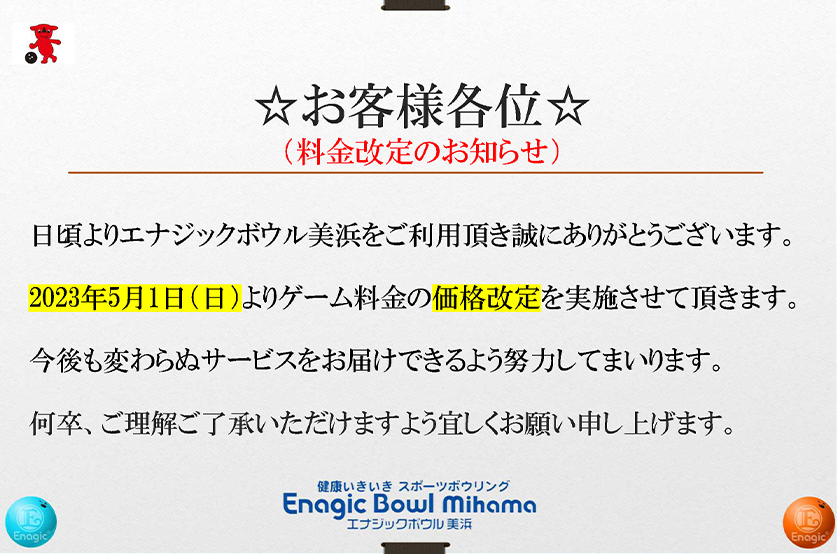 ☆お客様各位☆
（料金改定のお知らせ）

日頃よりエナジックボウル美浜をご利用頂き誠にありがとうございます。

2023年5月1日（日）よりゲーム料金の価格改定を実施させて頂きます。

今後も変わらぬサービスをお届けできるよう努力してまいります。

何卒、ご理解ご了承いただけますよう宜しくお願い申し上げます。

健康いきいき スポーツボウリング
Enagic Bowl Mihama
エナジックボウル美浜

Enagic

Enagic